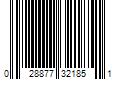 0 28877 32185 1